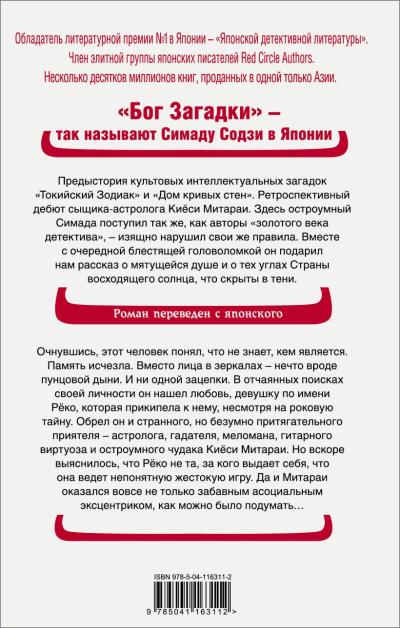 Обладатель литературной премии №1 в Японии – «Японской детективной литературы».
Член элитной группы японских писателей Red Circle Authors.
Несколько десятков миллионов книг, проданных в одной только Азии.

«Бог Загадки» –
так называют Симаду Содзи в Японии

Предыстория культовых интеллектуальных загадок «Токийский Зодиак» и «Дом кривых стен». Ретроспективный дебют сыщика-астролога Киёси Митараи. Здесь остроумный Симада поступил так же, как авторы «золотого века детектива», – изящно нарушил свои же правила. Вместе с очередной блестящей головоломкой он подарил нам рассказ о мятущейся душе и о тех углах Страны восходящего солнца, что скрыты в тени.

Роман переведен с японского

Очнувшись, этот человек понял, что не знает, кем является. Память исчезла. Вместо лица в зеркалах – нечто вроде пунцовой дыни. И ни одной зацепки. В отчаянных поисках своей личности он нашел любовь, девушку по имени Рёко, которая прикипела к нему, несмотря на роковую тайну. Обрел он и странного, но безумно притягательного приятеля – астролога, гадателя, меломана, гитарного виртуоза и остроумного чудака Киёси Митараи. Но вскоре выяснилось, что Рёко не та, за кого выдает себя, что она ведет непонятную жестокую игру. Да и Митараи оказался вовсе не только забавным асоциальным эксцентриком, как можно было подумать…

ISBN 978-5-04-116311-2

9 785041 163112 >